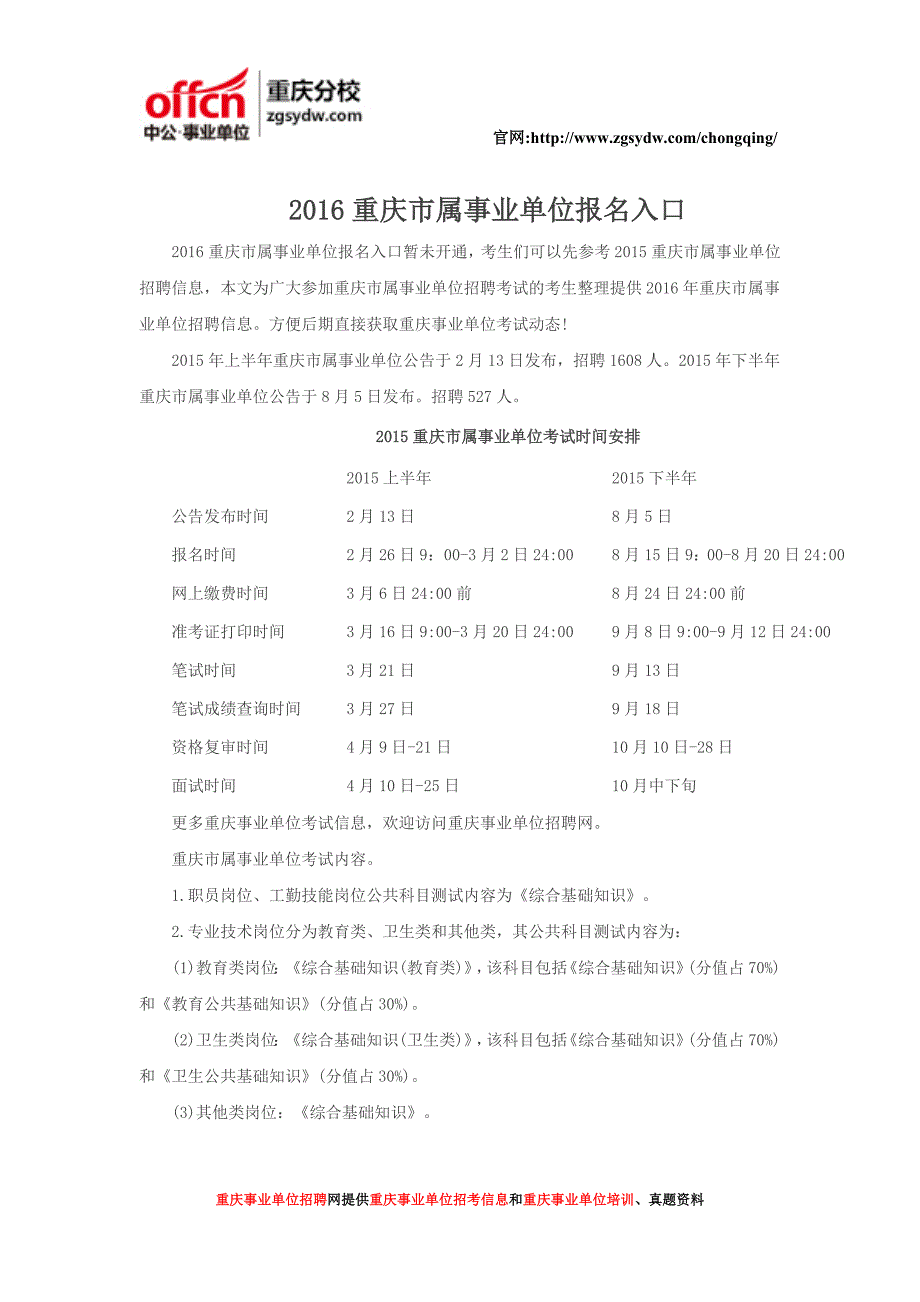 offcn 中公·事业单位 重庆分校 zgsydw.com

官网:http://www.zgsydw.com/chongqing/

2016 重庆市属事业单位报名入口

2016 重庆市属事业单位报名入口暂未开通，考生们可以先参考 2015 重庆市属事业单位招聘信息，本文为广大参加重庆市属事业单位招聘考试的考生整理提供 2016 年重庆市属事业单位招聘信息。方便后期直接获取重庆事业单位考试动态!

2015 年上半年重庆市属事业单位公告于 2 月 13 日发布，招聘 1608 人。2015 年下半年重庆市属事业单位公告于 8 月 5 日发布。招聘 527 人。

2015 重庆市属事业单位考试时间安排

| | 2015 上半年 | 2015 下半年 |
|---|---|---|
| 公告发布时间 | 2 月 13 日 | 8 月 5 日 |
| 报名时间 | 2 月 26 日 9：00-3 月 2 日 24:00 | 8 月 15 日 9：00-8 月 20 日 24:00 |
| 网上缴费时间 | 3 月 6 日 24:00 前 | 8 月 24 日 24:00 前 |
| 准考证打印时间 | 3 月 16 日 9:00-3 月 20 日 24:00 | 9 月 8 日 9:00-9 月 12 日 24:00 |
| 笔试时间 | 3 月 21 日 | 9 月 13 日 |
| 笔试成绩查询时间 | 3 月 27 日 | 9 月 18 日 |
| 资格复审时间 | 4 月 9 日-21 日 | 10 月 10 日-28 日 |
| 面试时间 | 4 月 10 日-25 日 | 10 月中下旬 |

更多重庆事业单位考试信息，欢迎访问重庆事业单位招聘网。

重庆市属事业单位考试内容。

1.职员岗位、工勤技能岗位公共科目测试内容为《综合基础知识》。

2.专业技术岗位分为教育类、卫生类和其他类，其公共科目测试内容为：

(1)教育类岗位：《综合基础知识(教育类)》，该科目包括《综合基础知识》(分值占 70%)和《教育公共基础知识》(分值占 30%)。

(2)卫生类岗位：《综合基础知识(卫生类)》，该科目包括《综合基础知识》(分值占 70%)和《卫生公共基础知识》(分值占 30%)。

(3)其他类岗位：《综合基础知识》。

重庆事业单位招聘网提供重庆事业单位招考信息和重庆事业单位培训、真题资料